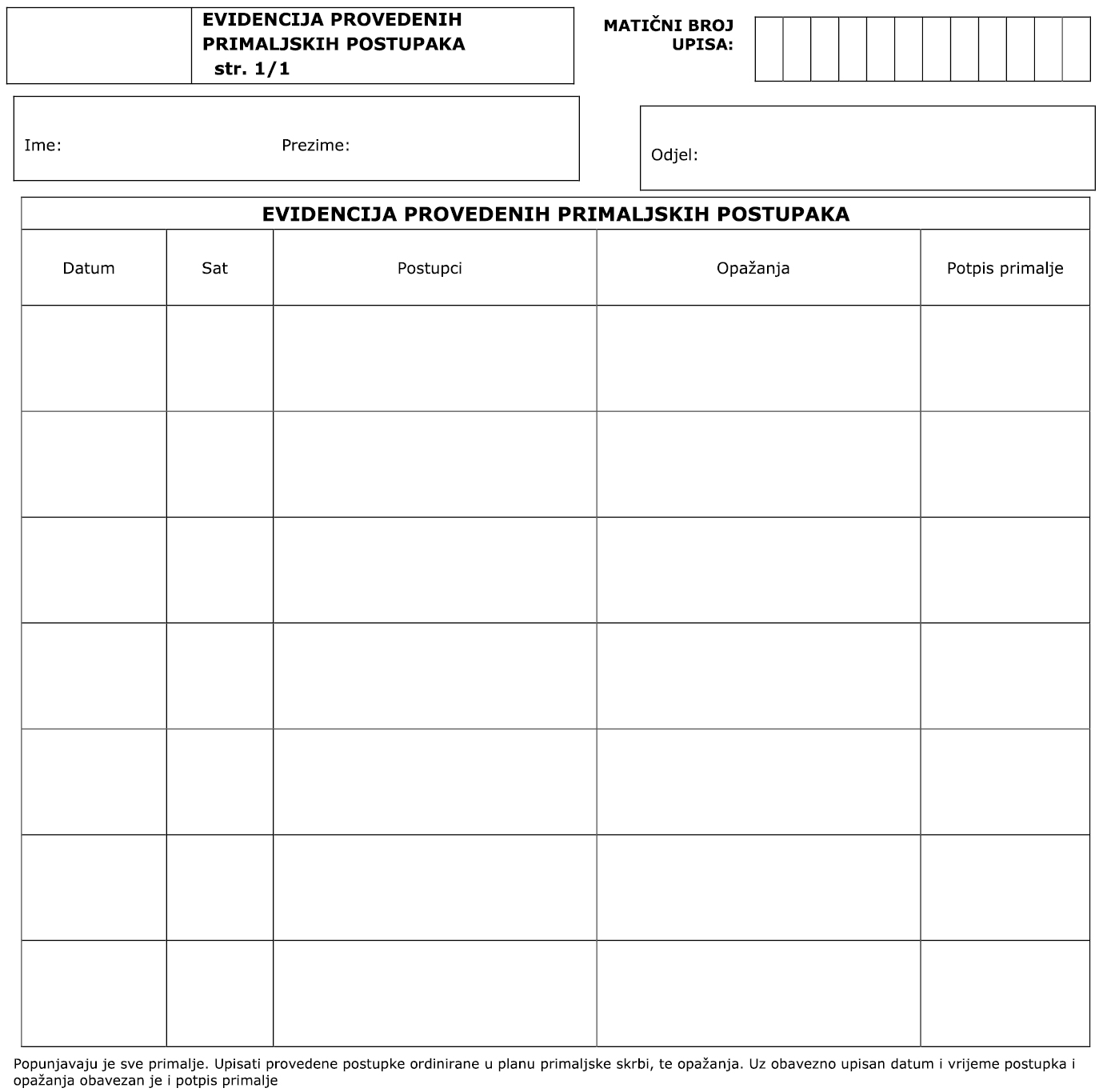 EVIDENCIJA PROVEDENIH PRIMALJSKIH POSTUPAKA
str. 1/1

MATIČNI BROJ UPISA:

Ime: Prezime:

Odjel:

EVIDENCIJA PROVEDENIH PRIMALJSKIH POSTUPAKA

| Datum | Sat | Postupci | Opažanja | Potpis primalje |
|---|---|---|---|---|
| | | | | |
| | | | | |
| | | | | |
| | | | | |
| | | | | |
| | | | | |
| | | | | |

Popunjavaju je sve primalje. Upisati provedene postupke ordinirane u planu primaljske skrbi, te opažanja. Uz obavezno upisan datum i vrijeme postupka i opažanja obavezan je i potpis primalje